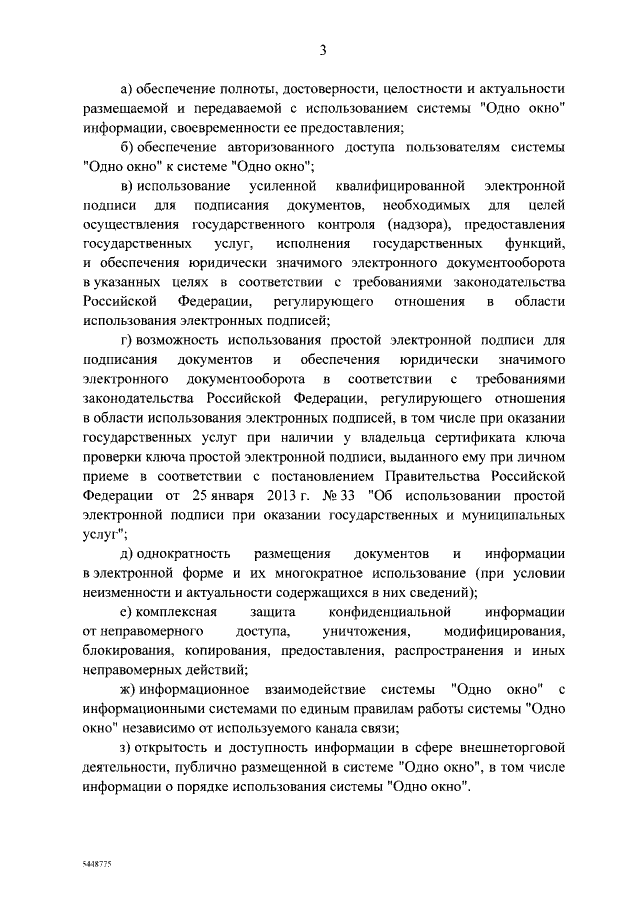 3

а) обеспечение полноты, достоверности, целостности и актуальности размещаемой и передаваемой с использованием системы "Одно окно" информации, своевременности ее предоставления;

б) обеспечение авторизованного доступа пользователям системы "Одно окно" к системе "Одно окно";

в) использование усиленной квалифицированной электронной подписи для подписания документов, необходимых для целей осуществления государственного контроля (надзора), предоставления государственных услуг, исполнения государственных функций, и обеспечения юридически значимого электронного документооборота в указанных целях в соответствии с требованиями законодательства Российской Федерации, регулирующего отношения в области использования электронных подписей;

г) возможность использования простой электронной подписи для подписания документов и обеспечения юридически значимого электронного документооборота в соответствии с требованиями законодательства Российской Федерации, регулирующего отношения в области использования электронных подписей, в том числе при оказании государственных услуг при наличии у владельца сертификата ключа проверки ключа простой электронной подписи, выданного ему при личном приеме в соответствии с постановлением Правительства Российской Федерации от 25 января 2013 г. № 33 "Об использовании простой электронной подписи при оказании государственных и муниципальных услуг";

д) однократность размещения документов и информации в электронной форме и их многократное использование (при условии неизменности и актуальности содержащихся в них сведений);

е) комплексная защита конфиденциальной информации от неправомерного доступа, уничтожения, модифицирования, блокирования, копирования, предоставления, распространения и иных неправомерных действий;

ж) информационное взаимодействие системы "Одно окно" с информационными системами по единым правилам работы системы "Одно окно" независимо от используемого канала связи;

з) открытость и доступность информации в сфере внешнеторговой деятельности, публично размещенной в системе "Одно окно", в том числе информации о порядке использования системы "Одно окно".

5448775